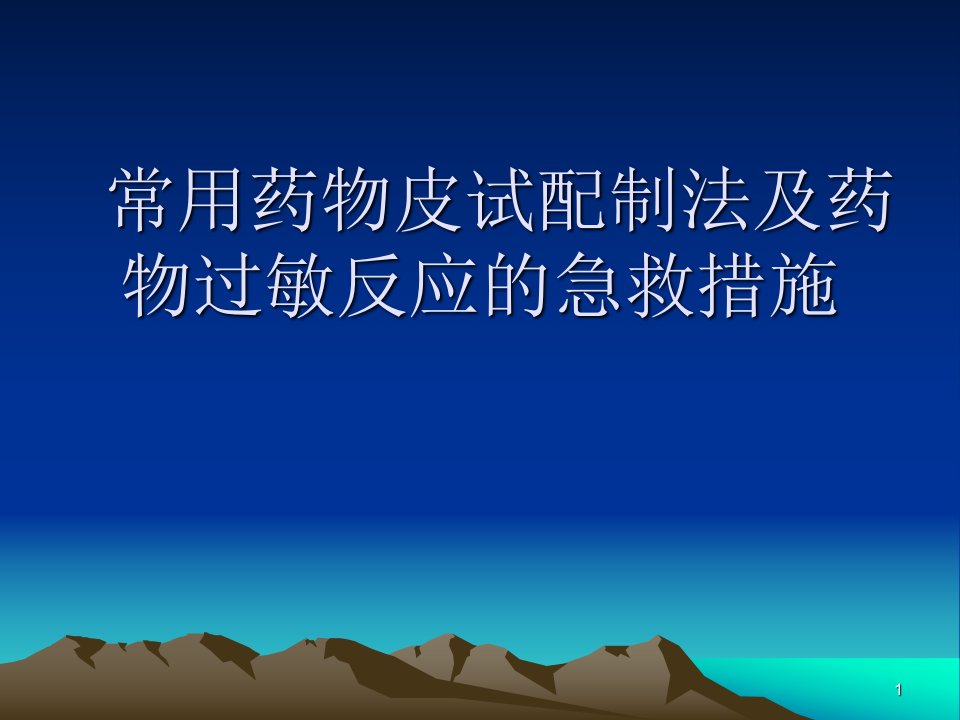 常用药物皮试配制法及药物过敏反应的急救措施

1